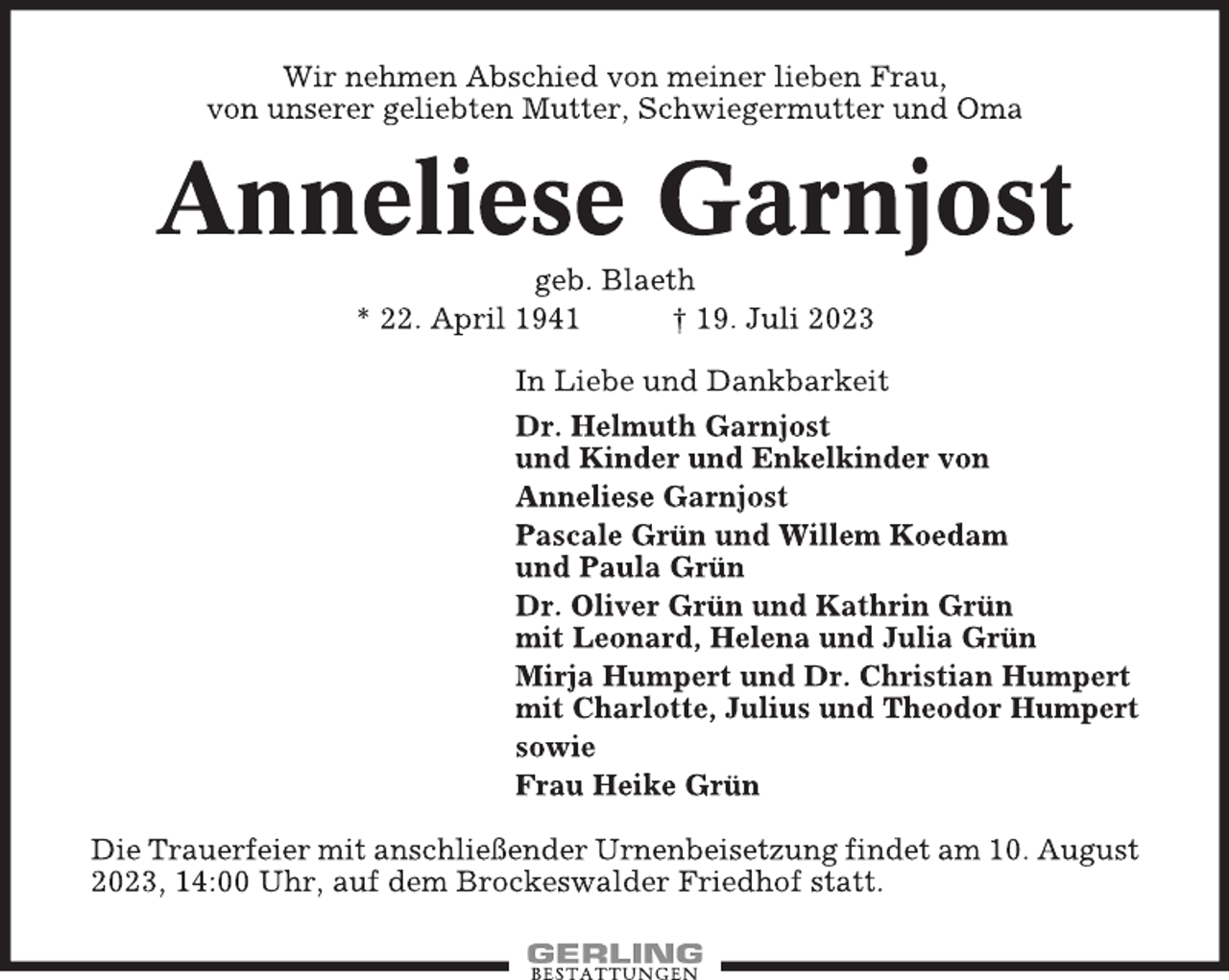 Wir nehmen Abschied von meiner lieben Frau, von unserer geliebten Mutter, Schwiegermutter und Oma

Anneliese Garnjost

geb. Blaeth

* 22. April 1941 † 19. Juli 2023

In Liebe und Dankbarkeit

Dr. Helmuth Garnjost
und Kinder und Enkelkinder von

Anneliese Garnjost

Pascale Grün und Willem Koedam
und Paula Grün

Dr. Oliver Grün und Kathrin Grün
mit Leonard, Helena und Julia Grün

Mirja Humpert und Dr. Christian Humpert
mit Charlotte, Julius und Theodor Humpert

sowie

Frau Heike Grün

Die Trauerfeier mit anschließender Urnenbeisetzung findet am 10. August 2023, 14:00 Uhr, auf dem Brockeswalder Friedhof statt.

GERLING
BESTATTUNGEN